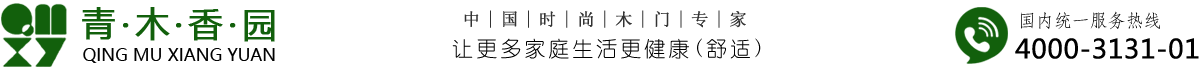 青·木·香·园
QING MU XIANG YUAN

中 | 国 | 时 | 尚 | 木 | 门 | 专 | 家
让更多家庭生活更健康(舒适)

国内统一服务热线
4000-3131-01